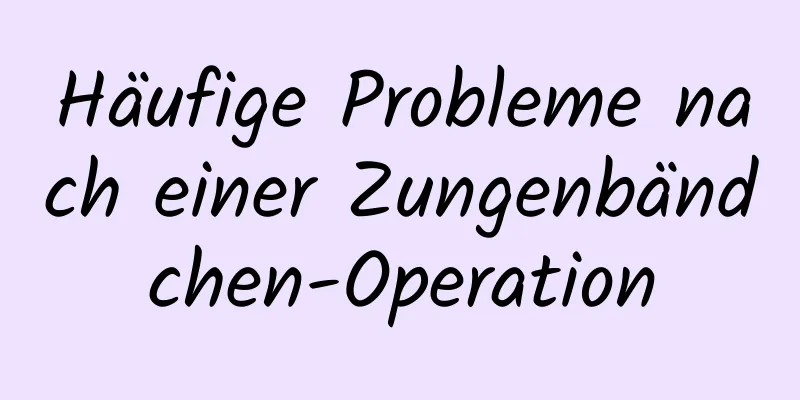 Häufige Probleme nach einer Zungenbändchen-Operation